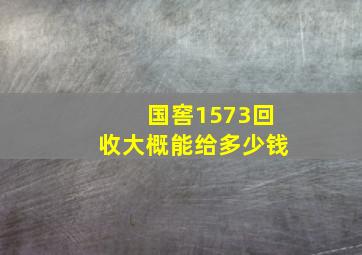 国窖1573回收大概能给多少钱